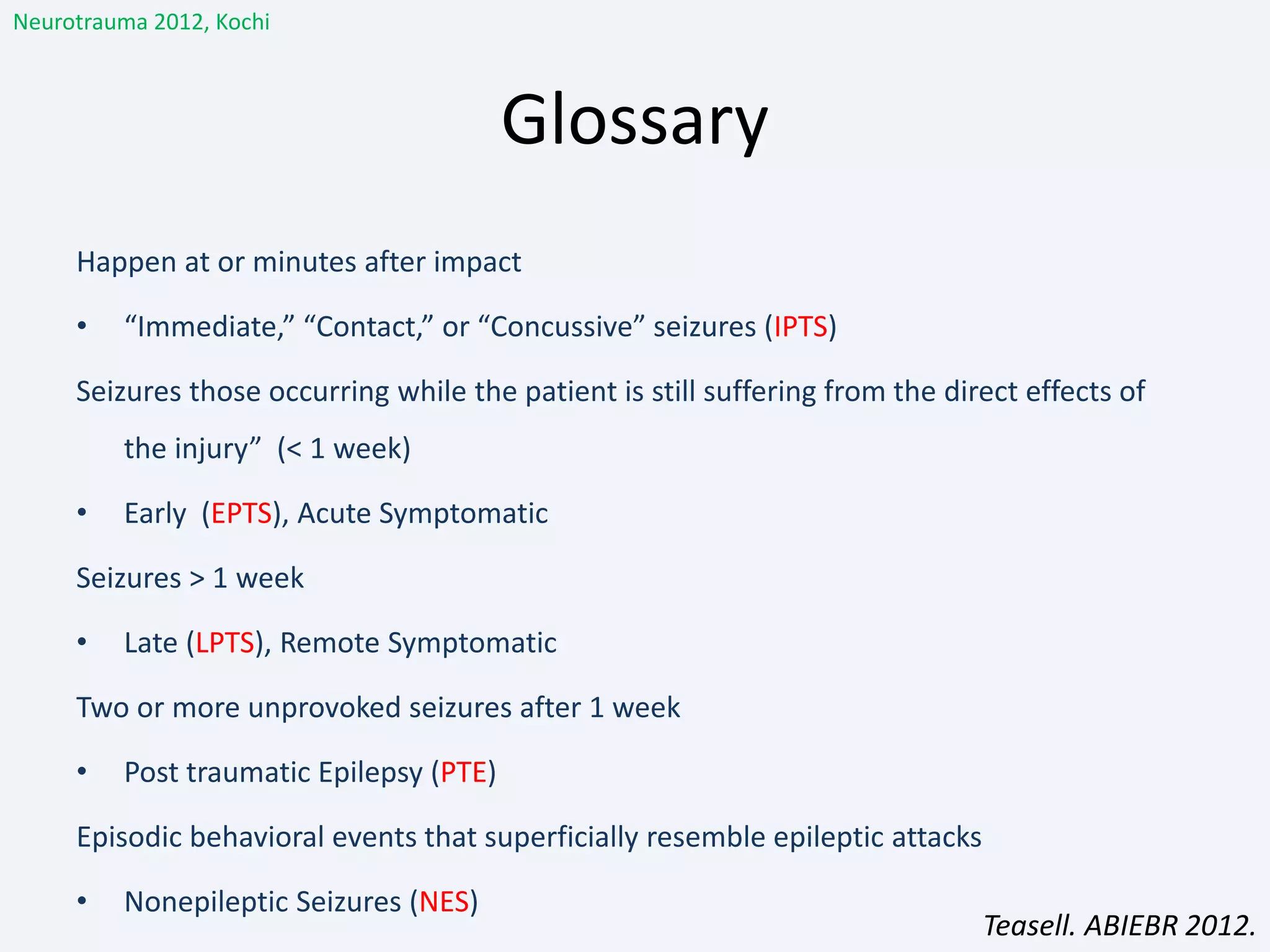 Neurotrauma 2012, Kochi

Glossary

Happen at or minutes after impact

• “Immediate,” “Contact,” or “Concussive” seizures (IPTS)

Seizures those occurring while the patient is still suffering from the direct effects of the injury” (< 1 week)

• Early (EPTS), Acute Symptomatic

Seizures > 1 week

• Late (LPTS), Remote Symptomatic

Two or more unprovoked seizures after 1 week

• Post traumatic Epilepsy (PTE)

Episodic behavioral events that superficially resemble epileptic attacks

• Nonepileptic Seizures (NES)

Teasell. ABIEBR 2012.